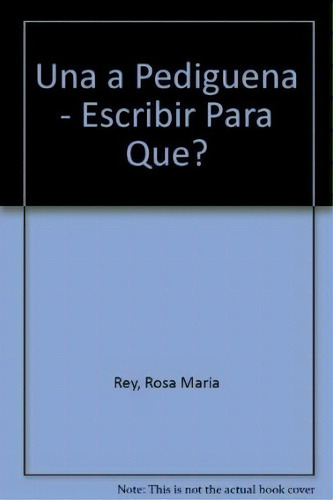 Una a Pediguena - Escribir Para Que?

Rey, Rosa Maria

Note: This is not the actual book cover